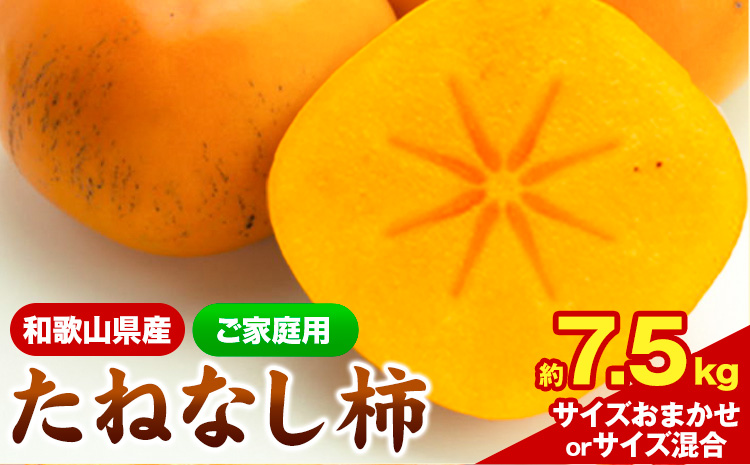 和歌山県産

ご家庭用

たねなし柿

約7.5kg

サイズおまかせ
orサイズ混合